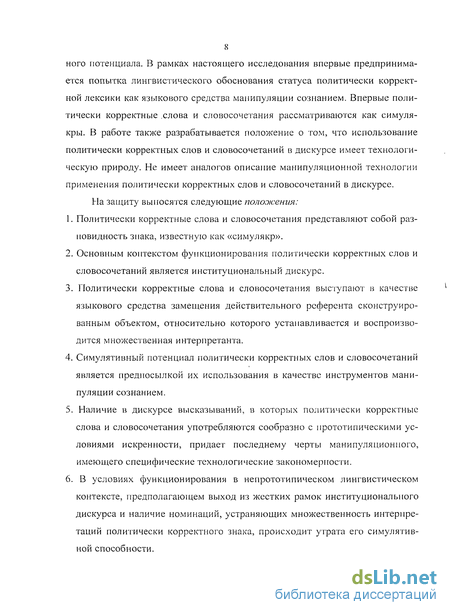 8

ного потенциала. В рамках настоящего исследования впервые предпринимается попытка лингвистического обоснования статуса политически корректной лексики как языкового средства манипуляции сознанием. Впервые политически корректные слова и словосочетания рассматриваются как симулякры. В работе также разрабатывается положение о том, что использование политически корректных слов и словосочетаний в дискурсе имеет технологическую природу. Не имеет аналогов описание манипуляционной технологии применения политически корректных слов и словосочетаний в дискурсе.

На защиту выносятся следующие положения:

1. Политически корректные слова и словосочетания представляют собой разновидность знака, известную как «симулякр».
2. Основным контекстом функционирования политически корректных слов и словосочетаний является институциональный дискурс.
3. Политически корректные слова и словосочетания выступают в качестве языкового средства замещения действительного референта сконструированным объектом, относительно которого устанавливается и воспроизводится множественная интерпретанта.
4. Симулятивный потенциал политически корректных слов и словосочетаний является предпосылкой их использования в качестве инструментов манипуляции сознанием.
5. Наличие в дискурсе высказываний, в которых политически корректные слова и словосочетания употребляются сообразно с прототипическими условиями искренности, придает последнему черты манипуляционного, имеющего специфические технологические закономерности.
6. В условиях функционирования в непрототипическом лингвистическом контексте, предполагающем выход из жестких рамок институционального дискурса и наличие номинаций, устраняющих множественность интерпретаций политически корректного знака, происходит утрата его симулятивной способности.

dsLib.net
библиотека диссертаций